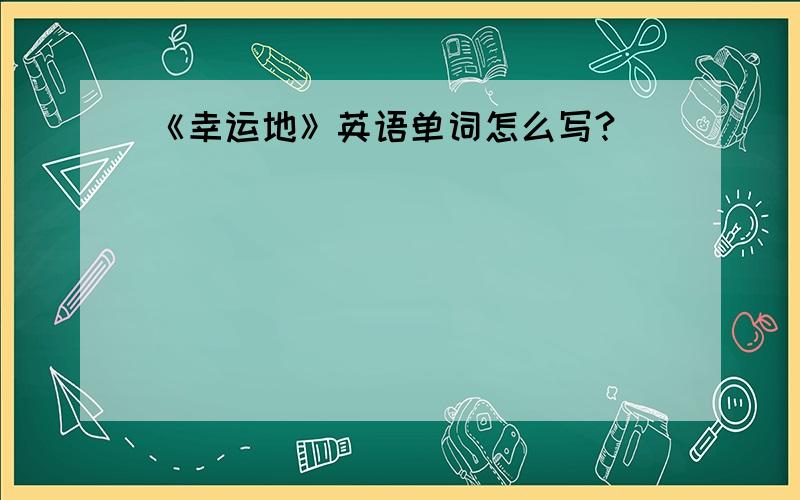 《幸运地》英语单词怎么写?